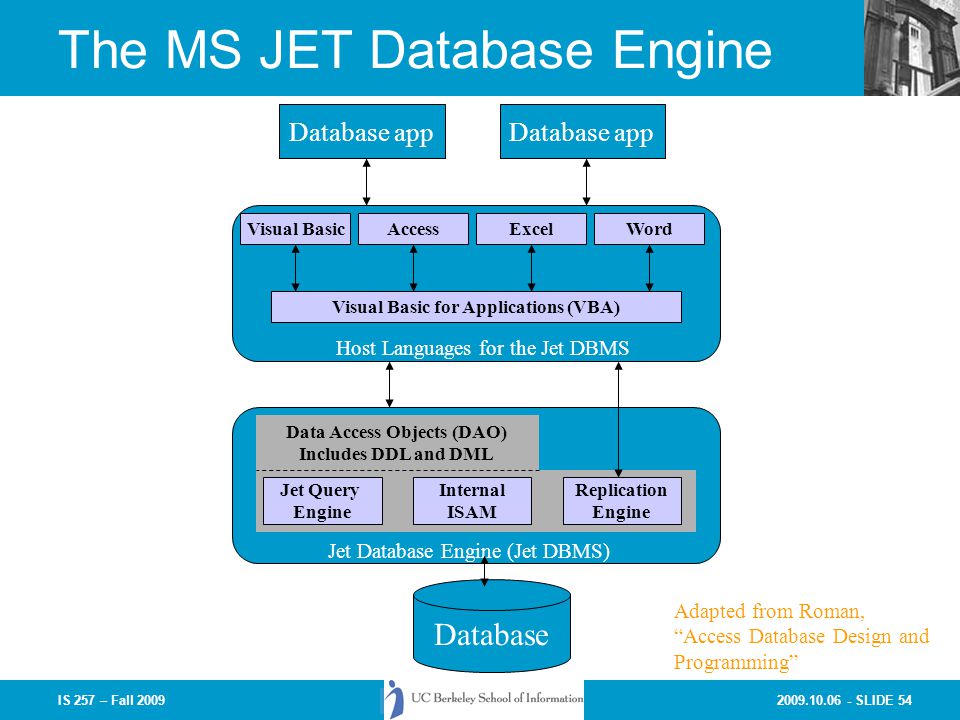 The MS JET Database Engine

Database app

Database app

Visual Basic

Access

Excel

Word

Visual Basic for Applications (VBA)

Host Languages for the Jet DBMS

Data Access Objects (DAO)
Includes DDL and DML

Jet Query Engine

Internal ISAM

Replication Engine

Jet Database Engine (Jet DBMS)

Database

Adapted from Roman, "Access Database Design and Programming"

IS 257 – Fall 2009

UC Berkeley School of Information

2009.10.06 - SLIDE 54